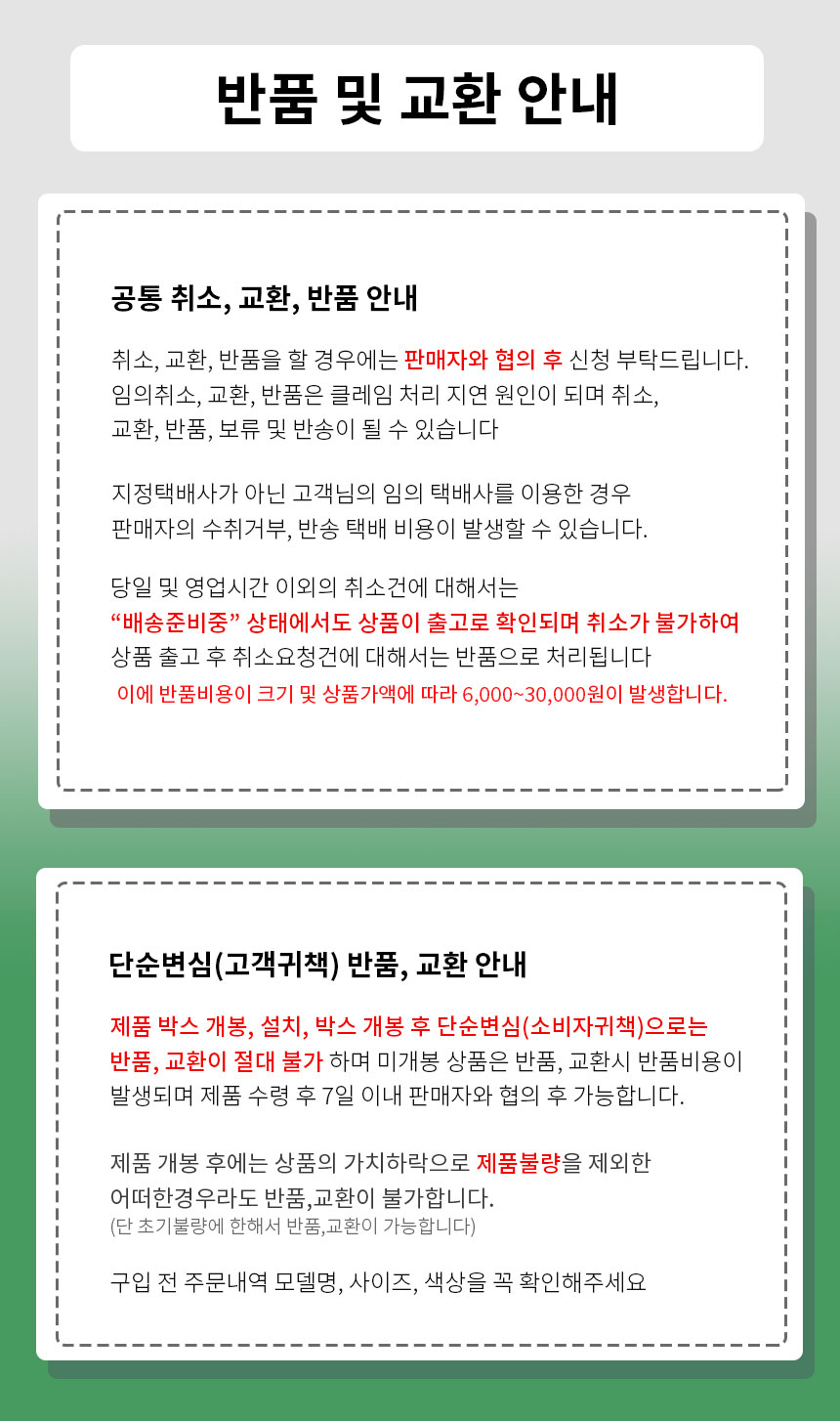 반품 및 교환 안내

공통 취소, 교환, 반품 안내

취소, 교환, 반품을 할 경우에는 판매자와 협의 후 신청 부탁드립니다. 임의취소, 교환, 반품은 클레임 처리 지연 원인이 되며 취소, 교환, 반품, 보류 및 반송이 될 수 있습니다

지정택배사가 아닌 고객님의 임의 택배사를 이용한 경우 판매자의 수취거부, 반송 택배 비용이 발생할 수 있습니다.

당일 및 영업시간 이외의 취소건에 대해서는
“배송준비중” 상태에서도 상품이 출고로 확인되며 취소가 불가하여
상품 출고 후 취소요청건에 대해서는 반품으로 처리됩니다
이에 반품비용이 크기 및 상품가액에 따라 6,000~30,000원이 발생합니다.

단순변심(고객귀책) 반품, 교환 안내

제품 박스 개봉, 설치, 박스 개봉 후 단순변심(소비자귀책)으로는 반품, 교환이 절대 불가 하며 미개봉 상품은 반품, 교환시 반품비용이 발생되며 제품 수령 후 7일 이내 판매자와 협의 후 가능합니다.

제품 개봉 후에는 상품의 가치하락으로 제품불량을 제외한 어떠한경우라도 반품,교환이 불가합니다.
(단 초기불량에 한해서 반품,교환이 가능합니다)

구입 전 주문내역 모델명, 사이즈, 색상을 꼭 확인해주세요